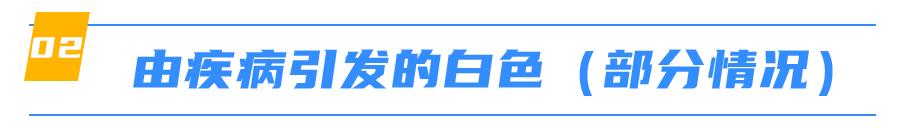 02

由疾病引发的白色（部分情况）